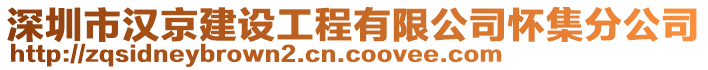 深圳市汉京建设工程有限公司怀集分公司
http://zqsidneybrown2.cn.coovee.com